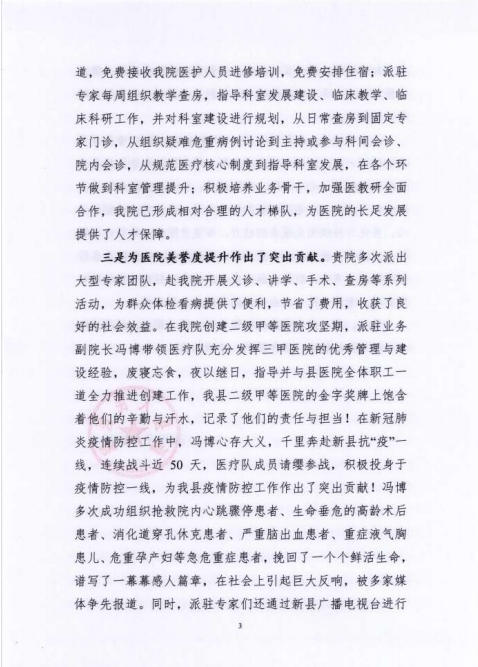 道，免费接收我院医护人员进修培训，免费安排住宿；派驻专家每周组织教学查房，指导科室发展建设、临床教学、临床科研工作，并对科室建设进行规划，从日常查房到固定专家门诊，从组织疑难危重病例讨论到主持或参与科间会诊、院内会诊，从规范医疗核心制度到指导科室发展，在各个环节做到科室管理提升；积极培养业务骨干，加强医教研全面合作，我院已形成相对合理的人才梯队，为医院的长足发展提供了人才保障。

三是为医院美誉度提升作出了突出贡献。贵院多次派出大型专家团队，赴我院开展义诊、讲学、手术、查房等系列活动，为群众体检看病提供了便利，节省了费用，收获了良好的社会效益。在我院创建二级甲等医院攻坚期，派驻业务副院长冯博带领医疗队充分发挥三甲医院的优秀管理与建设经验，废寝忘食，夜以继日，指导并与县医院全体职工一道全力推进创建工作，我县二级甲等医院的金字奖牌上饱含着他们的辛勤与汗水，记录了他们的责任与担当！在新冠肺炎疫情防控工作中，冯博心存大义，千里奔赴新县抗“疫”一线，连续战斗近 50 天，医疗队成员请缨参战，积极投身于疫情防控一线，为我县疫情防控工作作出了突出贡献！冯博多次成功组织抢救院内心跳骤停患者、生命垂危的高龄术后患者、消化道穿孔休克患者、严重脑出血患者、重症液气胸患儿、危重孕产妇等急危重症患者，挽回了一个个鲜活生命，谱写了一幕幕感人篇章，在社会上引起巨大反响，被多家媒体争先报道。同时，派驻专家们还通过新县广播电视台进行

3